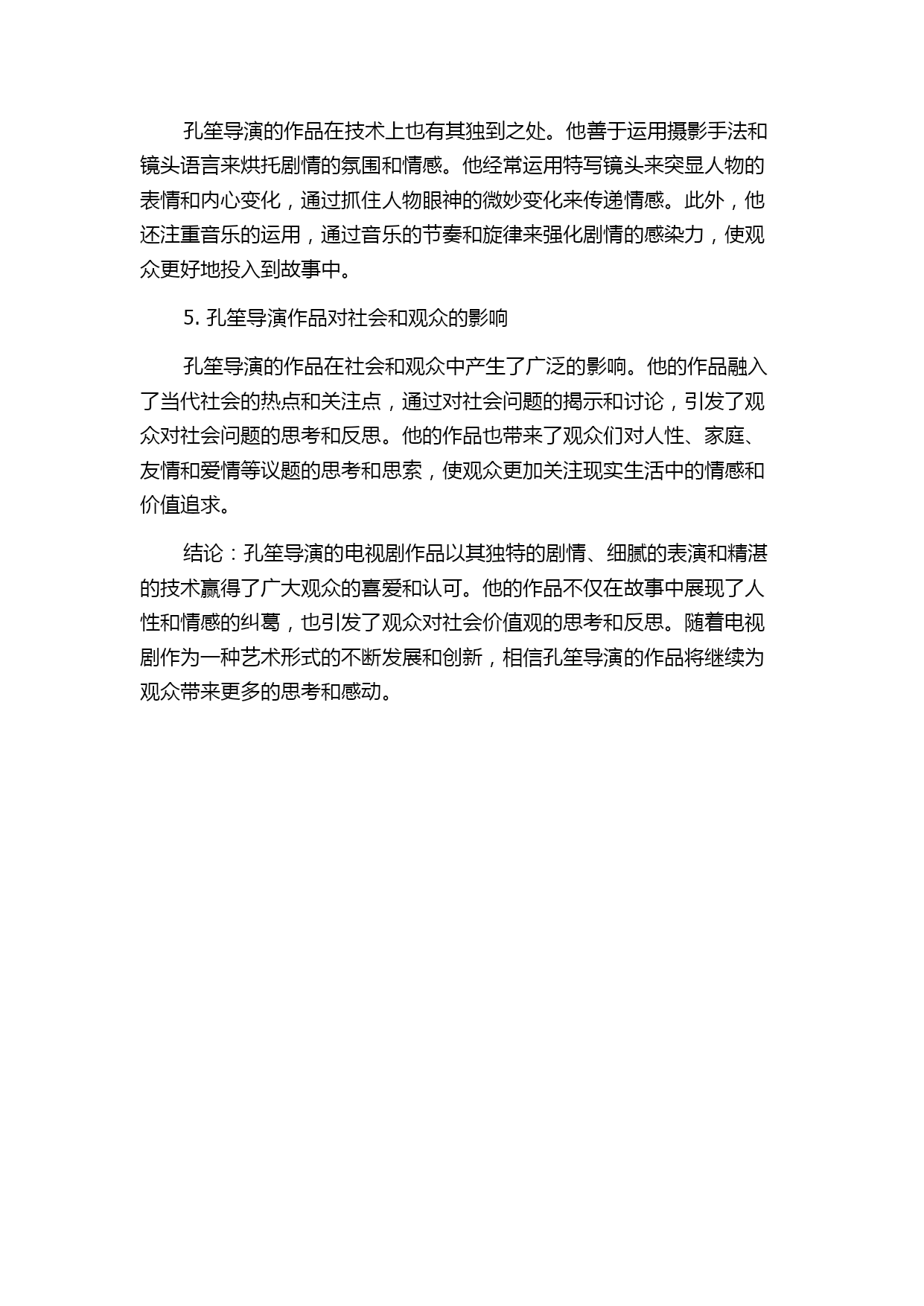 孔笙导演的作品在技术上也有其独到之处。他善于运用摄影手法和镜头语言来烘托剧情的氛围和情感。他经常运用特写镜头来突显人物的表情和内心变化，通过抓住人物眼神的微妙变化来传递情感。此外，他还注重音乐的运用，通过音乐的节奏和旋律来强化剧情的感染力，使观众更好地投入到故事中。

5. 孔笙导演作品对社会和观众的影响

孔笙导演的作品在社会和观众中产生了广泛的影响。他的作品融入了当代社会的热点和关注点，通过对社会问题的揭示和讨论，引发了观众对社会问题的思考和反思。他的作品也带来了观众们对人性、家庭、友情和爱情等议题的思考和思索，使观众更加关注现实生活中的情感和价值追求。

结论：孔笙导演的电视剧作品以其独特的剧情、细腻的表演和精湛的技术赢得了广大观众的喜爱和认可。他的作品不仅在故事中展现了人性和情感的纠葛，也引发了观众对社会价值观的思考和反思。随着电视剧作为一种艺术形式的不断发展和创新，相信孔笙导演的作品将继续为观众带来更多的思考和感动。